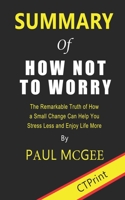 SUMMARY

Of

HOW NOT TO WORRY

The Remarkable Truth of How a Small Change Can Help You Stress Less and Enjoy Life More

By

PAUL MCGEE

CTPrint